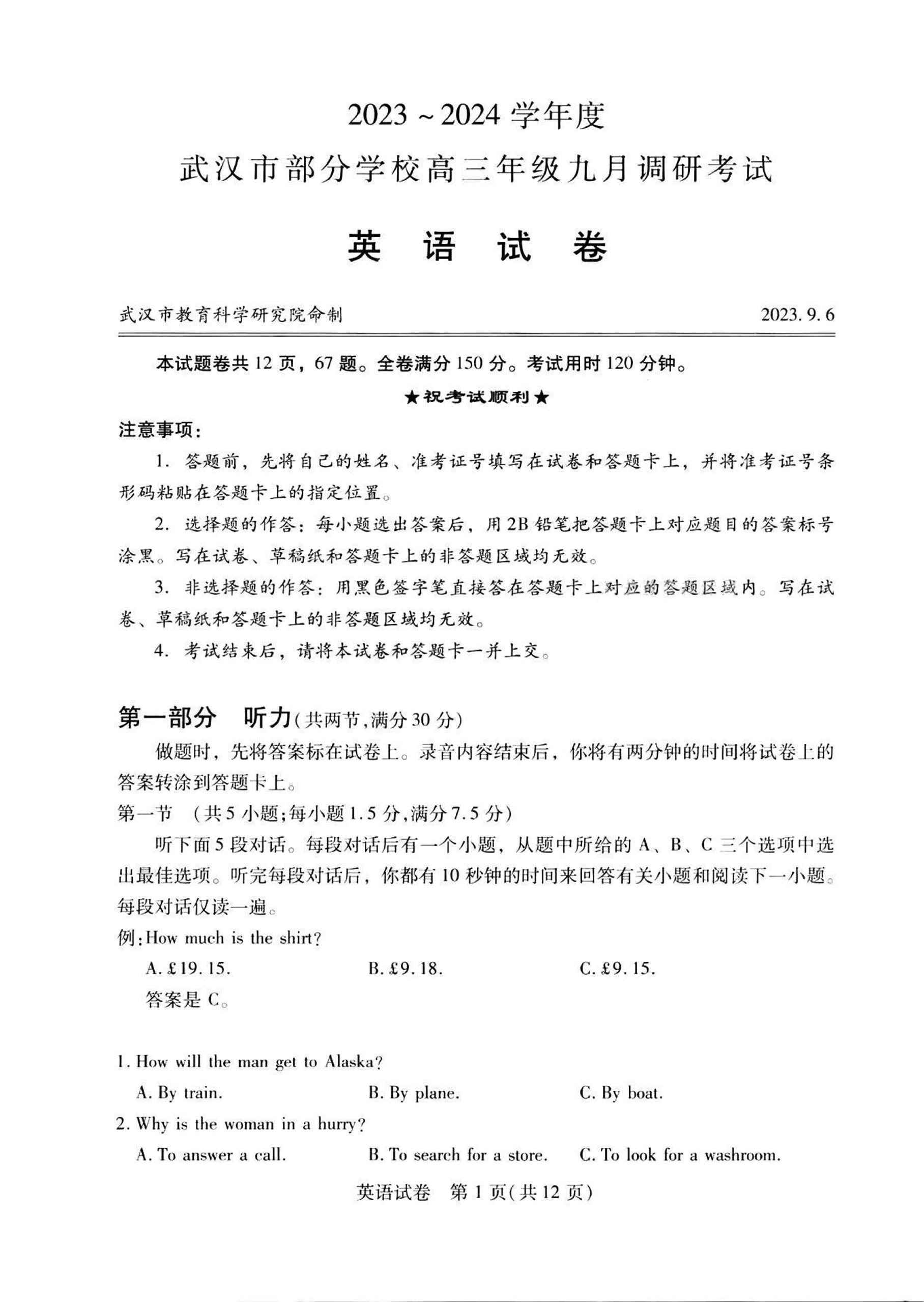 2023 ~ 2024 学年度
武汉市部分学校高三年级九月调研考试

英 语 试 卷

武汉市教育科学研究院命制 2023. 9. 6

本试题卷共 12 页，67 题。全卷满分 150 分。考试用时 120 分钟。

★祝考试顺利★

注意事项：

1. 答题前，先将自己的姓名、准考证号填写在试卷和答题卡上，并将准考证号条形码粘贴在答题卡上的指定位置。

2. 选择题的作答：每小题选出答案后，用 2B 铅笔把答题卡上对应题目的答案标号涂黑。写在试卷、草稿纸和答题卡上的非答题区域均无效。

3. 非选择题的作答：用黑色签字笔直接答在答题卡上对应的答题区域内。写在试卷、草稿纸和答题卡上的非答题区域均无效。

4. 考试结束后，请将本试卷和答题卡一并上交。

第一部分 听力(共两节,满分 30 分)

做题时，先将答案标在试卷上。录音内容结束后，你将有两分钟的时间将试卷上的答案转涂到答题卡上。

第一节 (共 5 小题;每小题 1.5 分,满分 7.5 分)

听下面 5 段对话。每段对话后有一个小题，从题中所给的 A、B、C 三个选项中选出最佳选项。听完每段对话后，你都有 10 秒钟的时间来回答有关小题和阅读下一小题。每段对话仅读一遍。

例:How much is the shirt?

A. £19. 15. B. £9. 18. C. £9. 15.

答案是 C。

1. How will the man get to Alaska?

A. By train. B. By plane. C. By boat.

2. Why is the woman in a hurry?

A. To answer a call. B. To search for a store. C. To look for a washroom.

英语试卷 第 1 页(共 12 页)